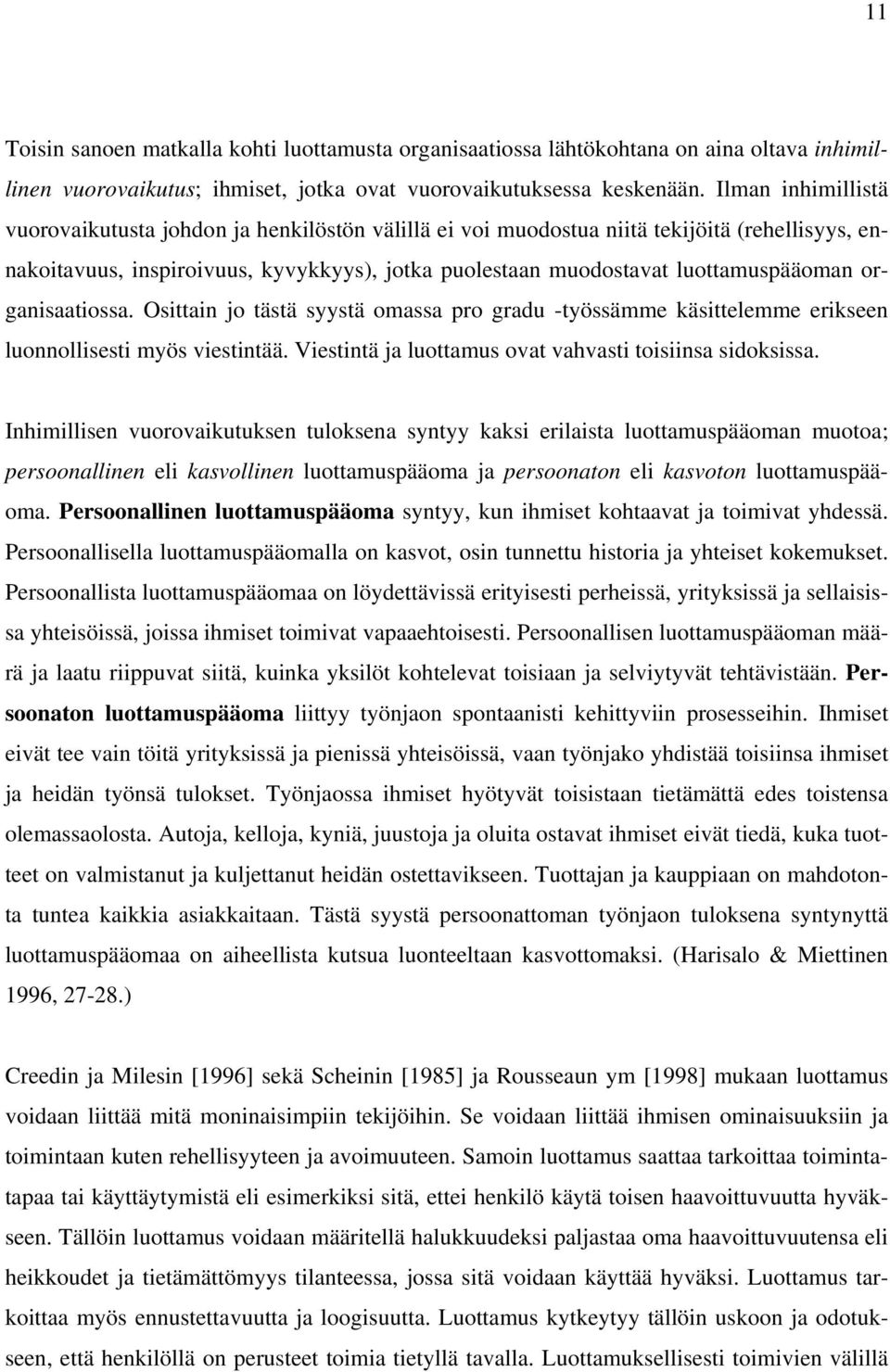 11

Toisin sanoen matkalla kohti luottamusta organisaatiossa lähtökohtana on aina oltava inhimillinen vuorovaikutus; ihmiset, jotka ovat vuorovaikutuksessa keskenään. Ilman inhimillistä vuorovaikutusta johdon ja henkilöstön välillä ei voi muodostua niitä tekijöitä (rehellisyys, ennakoitavuus, inspiroivuus, kyvykkyys), jotka puolestaan muodostavat luottamuspääoman organisaatiossa. Osittain jo tästä syystä omassa pro gradu -työssämme käsittelemme erikseen luonnollisesti myös viestintää. Viestintä ja luottamus ovat vahvasti toisiinsa sidoksissa.

Inhimillisen vuorovaikutuksen tuloksena syntyy kaksi erilaista luottamuspääoman muotoa; persoonallinen eli kasvollinen luottamuspääoma ja persoonaton eli kasvoton luottamuspääoma. Persoonallinen luottamuspääoma syntyy, kun ihmiset kohtaavat ja toimivat yhdessä. Persoonallisella luottamuspääomalla on kasvot, osin tunnettu historia ja yhteiset kokemukset. Persoonallista luottamuspääomaa on löydettävissä erityisesti perheissä, yrityksissä ja sellaisissa yhteisöissä, joissa ihmiset toimivat vapaaehtoisesti. Persoonallisen luottamuspääoman määrä ja laatu riippuvat siitä, kuinka yksilöt kohtelevat toisiaan ja selviytyvät tehtävistään. Persoonaton luottamuspääoma liittyy työnjaon spontaanisti kehittyviin prosesseihin. Ihmiset eivät tee vain töitä yrityksissä ja pienissä yhteisöissä, vaan työnjako yhdistää toisiinsa ihmiset ja heidän työnsä tulokset. Työnjaossa ihmiset hyötyvät toisistaan tietämättä edes toistensa olemassaolosta. Autoja, kelloja, kyniä, juustoja ja oluita ostavat ihmiset eivät tiedä, kuka tuotteet on valmistanut ja kuljettanut heidän ostettavikseen. Tuottajan ja kauppiaan on mahdotonta tuntea kaikkia asiakkaitaan. Tästä syystä persoonattoman työnjaon tuloksena syntynyttä luottamuspääomaa on aiheellista kutsua luonteeltaan kasvottomaksi. (Harisalo & Miettinen 1996, 27-28.)

Creedin ja Milesin [1996] sekä Scheinin [1985] ja Rousseaun ym [1998] mukaan luottamus voidaan liittää mitä moninaisimpiin tekijöihin. Se voidaan liittää ihmisen ominaisuuksiin ja toimintaan kuten rehellisyyteen ja avoimuuteen. Samoin luottamus saattaa tarkoittaa toimintatapaa tai käyttäytymistä eli esimerkiksi sitä, ettei henkilö käytä toisen haavoittuvuutta hyväkseen. Tällöin luottamus voidaan määritellä halukkuudeksi paljastaa oma haavoittuvuutensa eli heikkoudet ja tietämättömyys tilanteessa, jossa sitä voidaan käyttää hyväksi. Luottamus tarkoittaa myös ennustettavuutta ja loogisuutta. Luottamus kytkeytyy tällöin uskoon ja odotukseen, että henkilöllä on perusteet toimia tietyllä tavalla. Luottamuksellisesti toimivien välillä